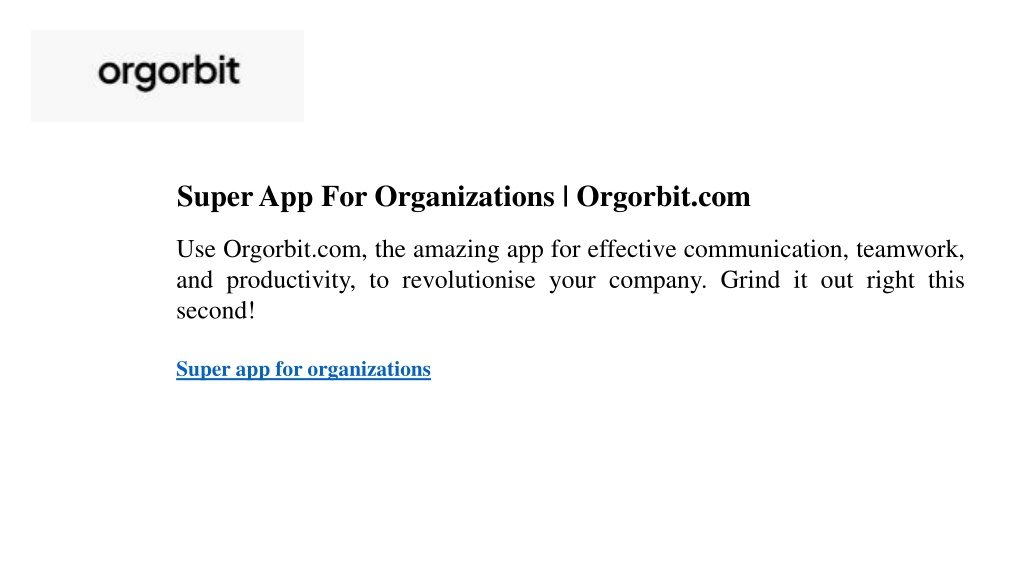 orgorbit

Super App For Organizations | Orgorbit.com

Use Orgorbit.com, the amazing app for effective communication, teamwork, and productivity, to revolutionise your company. Grind it out right this second!

Super app for organizations